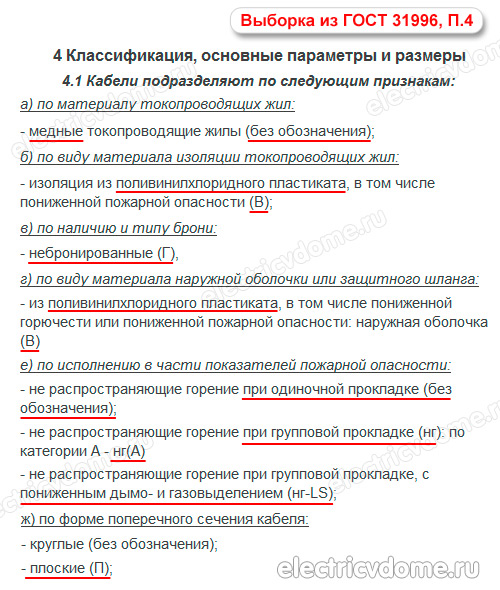 Выборка из ГОСТ 31996, П.4

4 Классификация, основные параметры и размеры

4.1 Кабели подразделяют по следующим признакам:

а) по материалу токопроводящих жил:

- медные токопроводящие жилы (без обозначения);

б) по виду материала изоляции токопроводящих жил:

- изоляция из поливинилхлоридного пластиката, в том числе пониженной пожарной опасности (В);

в) по наличию и типу брони:

- небронированные (Г),

г) по виду материала наружной оболочки или защитного шланга:

- из поливинилхлоридного пластиката, в том числе пониженной горючести или пониженной пожарной опасности: наружная оболочка (В)

е) по исполнению в части показателей пожарной опасности:

- не распространяющие горение при одиночной прокладке (без обозначения);

- не распространяющие горение при групповой прокладке (нг): по категории А - нг(А)

- не распространяющие горение при групповой прокладке, с пониженным дымо- и газовыделением (нг-LS);

ж) по форме поперечного сечения кабеля:

- круглые (без обозначения);

- плоские (П);

electricvdome.ru